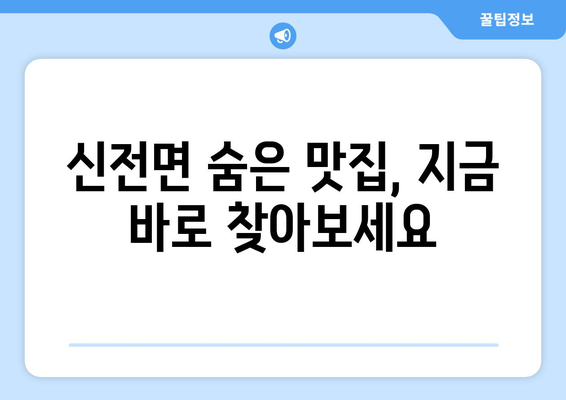 꿀팁정보

신전면 숨은 맛집, 지금 바로 찾아보세요